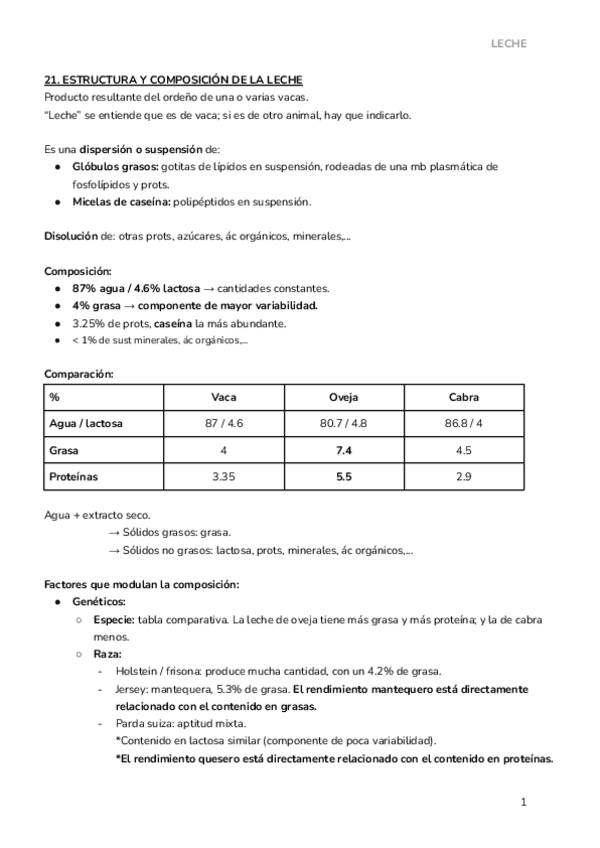 LECHE

21. ESTRUCTURA Y COMPOSICIÓN DE LA LECHE
Producto resultante del ordeño de una o varias vacas.
"Leche" se entiende que es de vaca; si es de otro animal, hay que indicarlo.

Es una dispersión o suspensión de:
● Glóbulos grasos: gotitas de lípidos en suspensión, rodeadas de una mb plasmática de fosfolípidos y prots.
● Micelas de caseína: polipéptidos en suspensión.

Disolución de: otras prots, azúcares, ác orgánicos, minerales,...

Composición:
● 87% agua / 4.6% lactosa → cantidades constantes.
● 4% grasa → componente de mayor variabilidad.
● 3.25% de prots, caseína la más abundante.
● < 1% de sust minerales, ác orgánicos,...

Comparación:

| % | Vaca | Oveja | Cabra |
|---|---|---|---|
| Agua / lactosa | 87 / 4.6 | 80.7 / 4.8 | 86.8 / 4 |
| Grasa | 4 | 7.4 | 4.5 |
| Proteínas | 3.35 | 5.5 | 2.9 |

Agua + extracto seco.
→ Sólidos grasos: grasa.
→ Sólidos no grasos: lactosa, prots, minerales, ác orgánicos,...

Factores que modulan la composición:
● Genéticos:
○ Especie: tabla comparativa. La leche de oveja tiene más grasa y más proteína; y la de cabra menos.
○ Raza:
- Holstein / frisona: produce mucha cantidad, con un 4.2% de grasa.
- Jersey: mantequera, 5.3% de grasa. El rendimiento mantequero está directamente relacionado con el contenido en grasas.
- Parda suiza: aptitud mixta.
*Contenido en lactosa similar (componente de poca variabilidad).
*El rendimiento quesero está directamente relacionado con el contenido en proteínas.

1